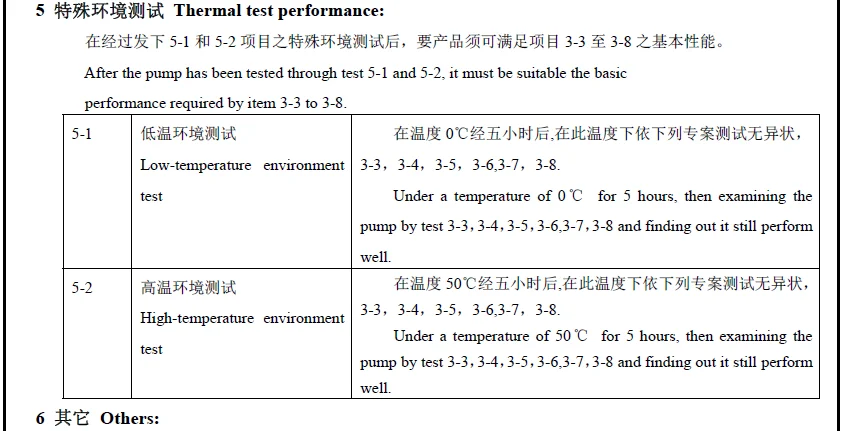 5 特殊环境测试 Thermal test performance:

在经过发下5-1和5-2项目之特殊环境测试后，要产品须可满足项目3-3至3-8之基本性能。

After the pump has been tested through test 5-1 and 5-2, it must be suitable the basic performance required by item 3-3 to 3-8.

| 5-1 | 低温环境测试 Low-temperature environment test | 在温度0℃经五小时后,在此温度下依下列专案测试无异状，3-3，3-4，3-5，3-6,3-7，3-8. Under a temperature of 0℃ for 5 hours, then examining the pump by test 3-3, 3-4, 3-5, 3-6,3-7, 3-8 and finding out it still perform well. |
|---|---|---|
| 5-2 | 高温环境测试 High-temperature environment test | 在温度50℃经五小时后,在此温度下依下列专案测试无异状，3-3，3-4，3-5，3-6,3-7，3-8. Under a temperature of 50℃ for 5 hours, then examining the pump by test 3-3, 3-4, 3-5, 3-6,3-7, 3-8 and finding out it still perform well. |

6 其它 Others: